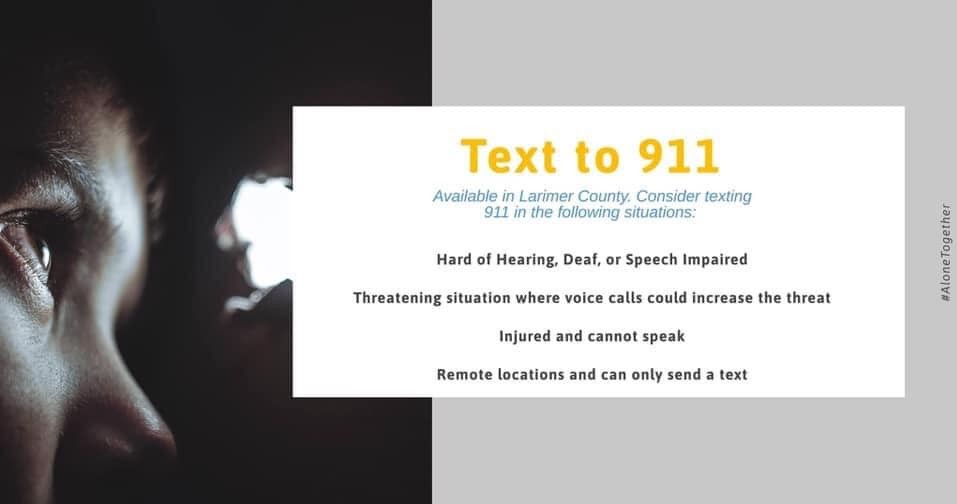 Text to 911

Available in Larimer County. Consider texting 911 in the following situations:

Hard of Hearing, Deaf, or Speech Impaired

Threatening situation where voice calls could increase the threat

Injured and cannot speak

Remote locations and can only send a text

#AloneTogether